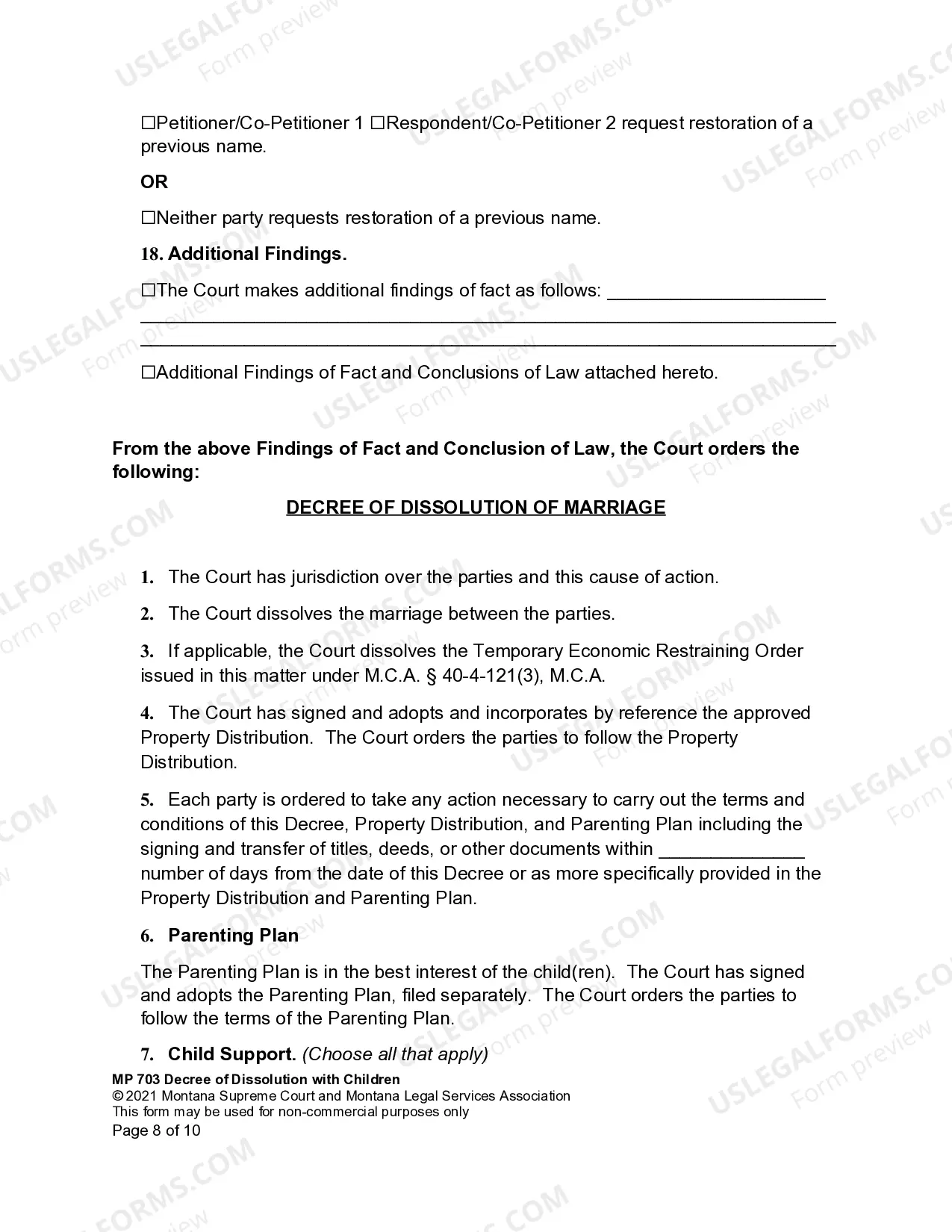 ☐Petitioner/Co-Petitioner 1 ☐Respondent/Co-Petitioner 2 request restoration of a previous name.

OR

☐Neither party requests restoration of a previous name.

18. Additional Findings.

☐The Court makes additional findings of fact as follows: ____
____
____

☐Additional Findings of Fact and Conclusions of Law attached hereto.

From the above Findings of Fact and Conclusion of Law, the Court orders the following:

DECREE OF DISSOLUTION OF MARRIAGE

1. The Court has jurisdiction over the parties and this cause of action.

2. The Court dissolves the marriage between the parties.

3. If applicable, the Court dissolves the Temporary Economic Restraining Order issued in this matter under M.C.A. § 40-4-121(3), M.C.A.

4. The Court has signed and adopts and incorporates by reference the approved Property Distribution. The Court orders the parties to follow the Property Distribution.

5. Each party is ordered to take any action necessary to carry out the terms and conditions of this Decree, Property Distribution, and Parenting Plan including the signing and transfer of titles, deeds, or other documents within ____ number of days from the date of this Decree or as more specifically provided in the Property Distribution and Parenting Plan.

6. Parenting Plan

The Parenting Plan is in the best interest of the child(ren). The Court has signed and adopts the Parenting Plan, filed separately. The Court orders the parties to follow the terms of the Parenting Plan.

7. Child Support. (Choose all that apply)

MP 703 Decree of Dissolution with Children
© 2021 Montana Supreme Court and Montana Legal Services Association
This form may be used for non-commercial purposes only
Page 8 of 10

USLEGALFORMS.COM
Form preview